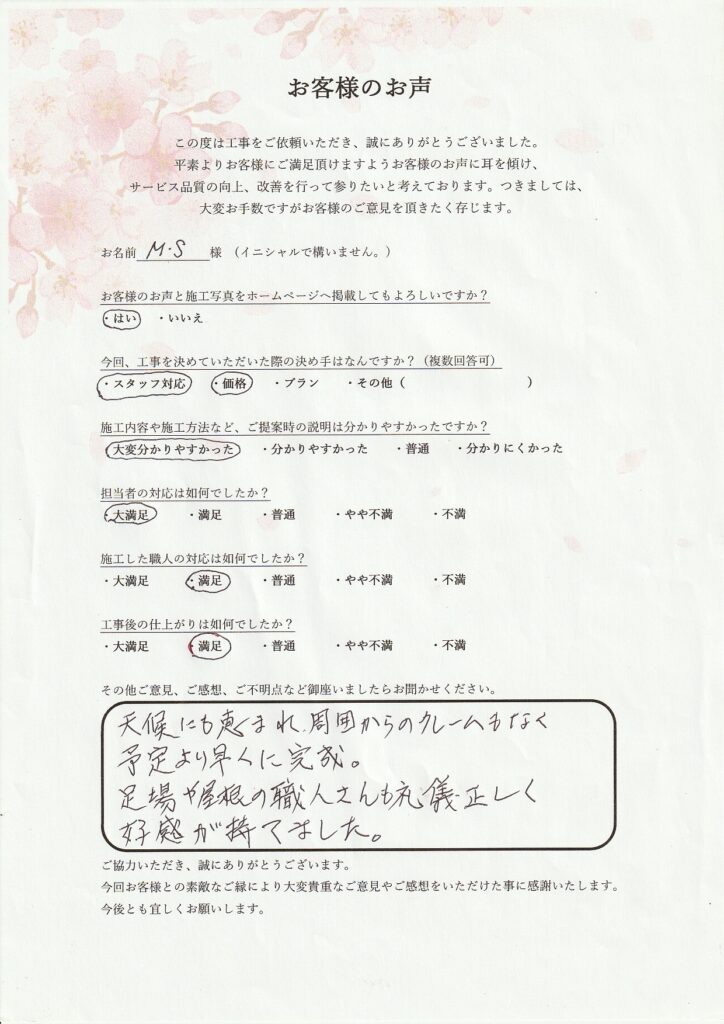 お客様のお声

この度は工事をご依頼いただき、誠にありがとうございました。
平素よりお客様にご満足頂けますようお客様のお声に耳を傾け、
サービス品質の向上、改善を行って参りたいと考えております。つきましては、
大変お手数ですがお客様のご意見を頂きたく存じます。

お名前 M・S 様（イニシャルで構いません。）

お客様のお声と施工写真をホームページへ掲載してもよろしいですか？
・はい　・いいえ

今回、工事を決めていただいた際の決め手はなんですか？（複数回答可）
・スタッフ対応　・価格　・プラン　・その他（　　　　　）

施工内容や施工方法など、ご提案時の説明は分かりやすかったですか？
・大変分かりやすかった　・分かりやすかった　・普通　・分かりにくかった

担当者の対応は如何でしたか？
・大満足　・満足　・普通　・やや不満　・不満

施工した職人の対応は如何でしたか？
・大満足　・満足　・普通　・やや不満　・不満

工事後の仕上がりは如何でしたか？
・大満足　・満足　・普通　・やや不満　・不満

その他ご意見、ご感想、ご不明点など御座いましたらお聞かせください。

天候にも恵まれ、周囲からのクレームもなく
予定より早くに完成。
足場や屋根の職人さんも礼儀正しく
好感が持てました。

ご協力いただき、誠にありがとうございます。
今回お客様との素敵なご縁により大変貴重なご意見やご感想をいただけた事に感謝いたします。
今後とも宜しくお願いします。